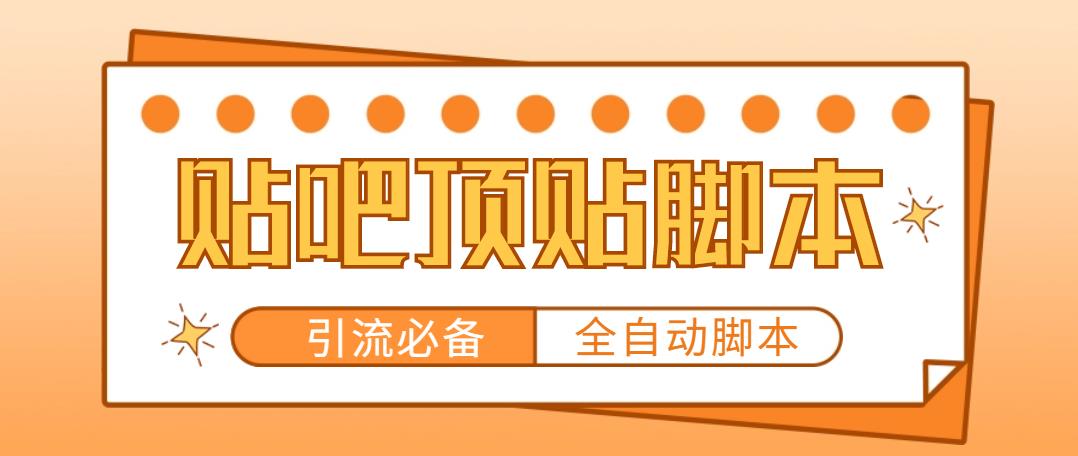 贴吧顶贴脚本

引流必备 全自动脚本